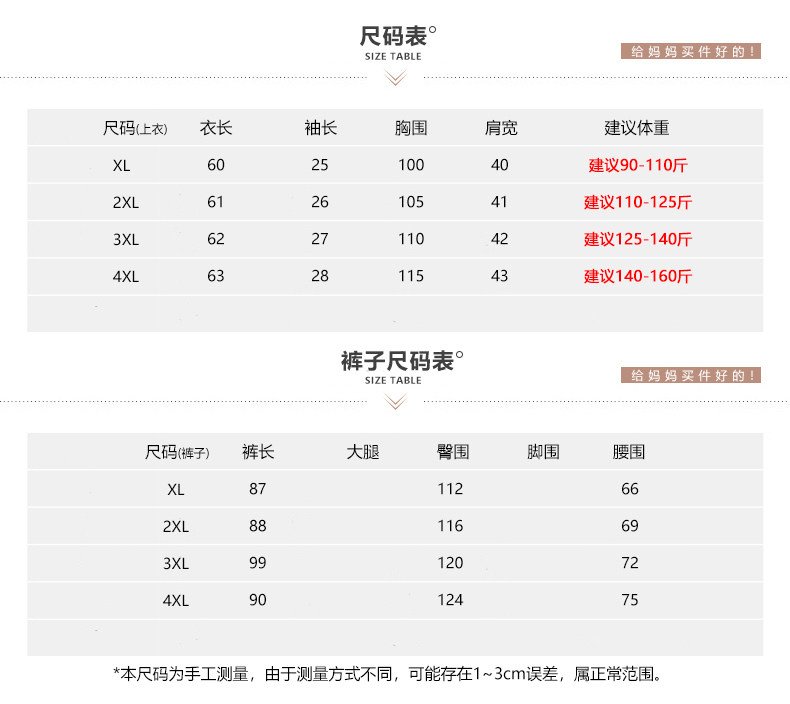 尺码表°
SIZE TABLE

给妈妈买件好的!

| 尺码(上衣) | 衣长 | 袖长 | 胸围 | 肩宽 | 建议体重 |
|---|---|---|---|---|---|
| XL | 60 | 25 | 100 | 40 | 建议90-110斤 |
| 2XL | 61 | 26 | 105 | 41 | 建议110-125斤 |
| 3XL | 62 | 27 | 110 | 42 | 建议125-140斤 |
| 4XL | 63 | 28 | 115 | 43 | 建议140-160斤 |

裤子尺码表°
SIZE TABLE

给妈妈买件好的!

| 尺码(裤子) | 裤长 | 大腿 | 臀围 | 脚围 | 腰围 |
|---|---|---|---|---|---|
| XL | 87 |  | 112 |  | 66 |
| 2XL | 88 |  | 116 |  | 69 |
| 3XL | 99 |  | 120 |  | 72 |
| 4XL | 90 |  | 124 |  | 75 |

*本尺码为手工测量，由于测量方式不同，可能存在1~3cm误差，属正常范围。